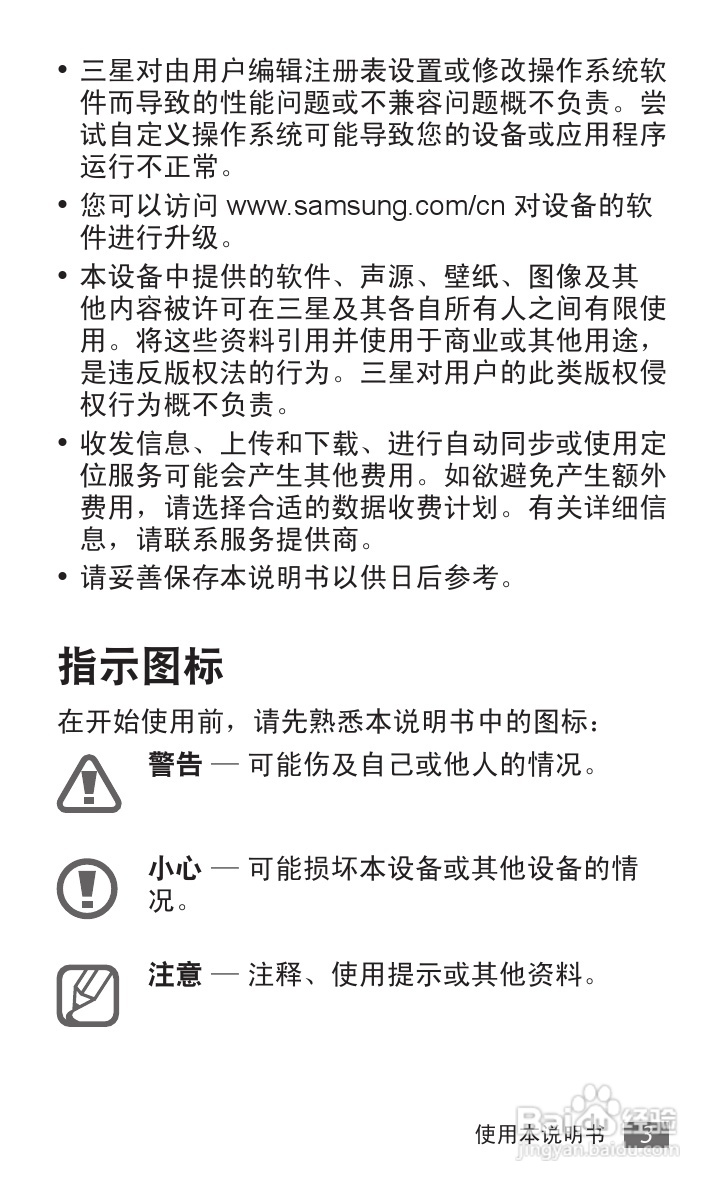 • 三星对由用户编辑注册表设置或修改操作系统软件而导致的性能问题或不兼容问题概不负责。尝试自定义操作系统可能导致您的设备或应用程序运行不正常。

• 您可以访问 www.samsung.com/cn 对设备的软件进行升级。

• 本设备中提供的软件、声源、壁纸、图像及其他内容被许可在三星及其各自所有人之间有限使用。将这些资料引用并使用于商业或其他用途，是违反版权法的行为。三星对用户的此类版权侵权行为概不负责。

• 收发信息、上传和下载、进行自动同步或使用定位服务可能会产生其他费用。如欲避免产生额外费用，请选择合适的数据收费计划。有关详细信息，请联系服务提供商。

• 请妥善保存本说明书以供日后参考。

指示图标

在开始使用前，请先熟悉本说明书中的图标：

警告 — 可能伤及自己或他人的情况。

小心 — 可能损坏本设备或其他设备的情况。

注意 — 注释、使用提示或其他资料。

使用本说明书 3

Baidu 经验
jingyan.baidu.com